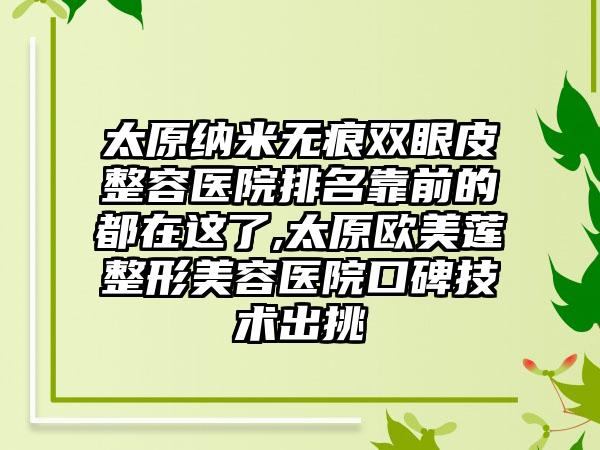 太原纳米无痕双眼皮整容医院排名靠前的都在这了,太原欧美莲整形美容医院口碑技术出挑